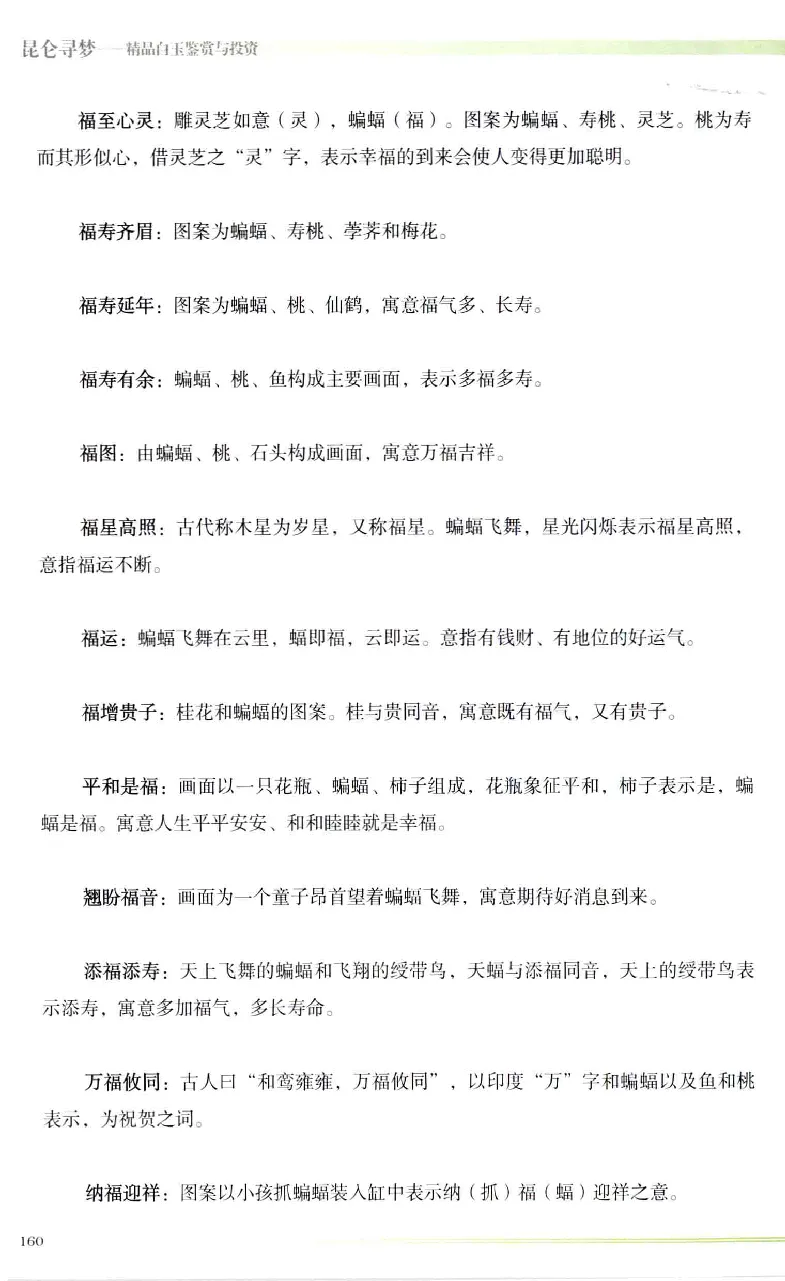 昆仑寻梦——精品白玉鉴赏与投资

福至心灵：雕灵芝如意（灵），蝙蝠（福）。图案为蝙蝠、寿桃、灵芝。桃为寿而其形似心，借灵芝之“灵”字，表示幸福的到来会使人变得更加聪明。

福寿齐眉：图案为蝙蝠、寿桃、荸荠和梅花。

福寿延年：图案为蝙蝠、桃、仙鹤，寓意福气多、长寿。

福寿有余：蝙蝠、桃、鱼构成主要画面，表示多福多寿。

福图：由蝙蝠、桃、石头构成画面，寓意万福吉祥。

福星高照：古代称木星为岁星，又称福星。蝙蝠飞舞，星光闪烁表示福星高照，意指福运不断。

福运：蝙蝠飞舞在云里，蝠即福，云即运。意指有钱财、有地位的好运气。

福增贵子：桂花和蝙蝠的图案。桂与贵同音，寓意既有福气，又有贵子。

平和是福：画面以一只花瓶、蝙蝠、柿子组成，花瓶象征平和，柿子表示是，蝙蝠是福。寓意人生平平安安、和和睦睦就是幸福。

翘盼福音：画面为一个童子昂首望着蝙蝠飞舞，寓意期待好消息到来。

添福添寿：天上飞舞的蝙蝠和飞翔的绶带鸟，天蝠与添福同音，天上的绶带鸟表示添寿，寓意多加福气，多长寿命。

万福攸同：古人曰“和鸾雍雍，万福攸同”，以印度“万”字和蝙蝠以及鱼和桃表示，为祝贺之词。

纳福迎祥：图案以小孩抓蝙蝠装入缸中表示纳（抓）福（蝠）迎祥之意。

160